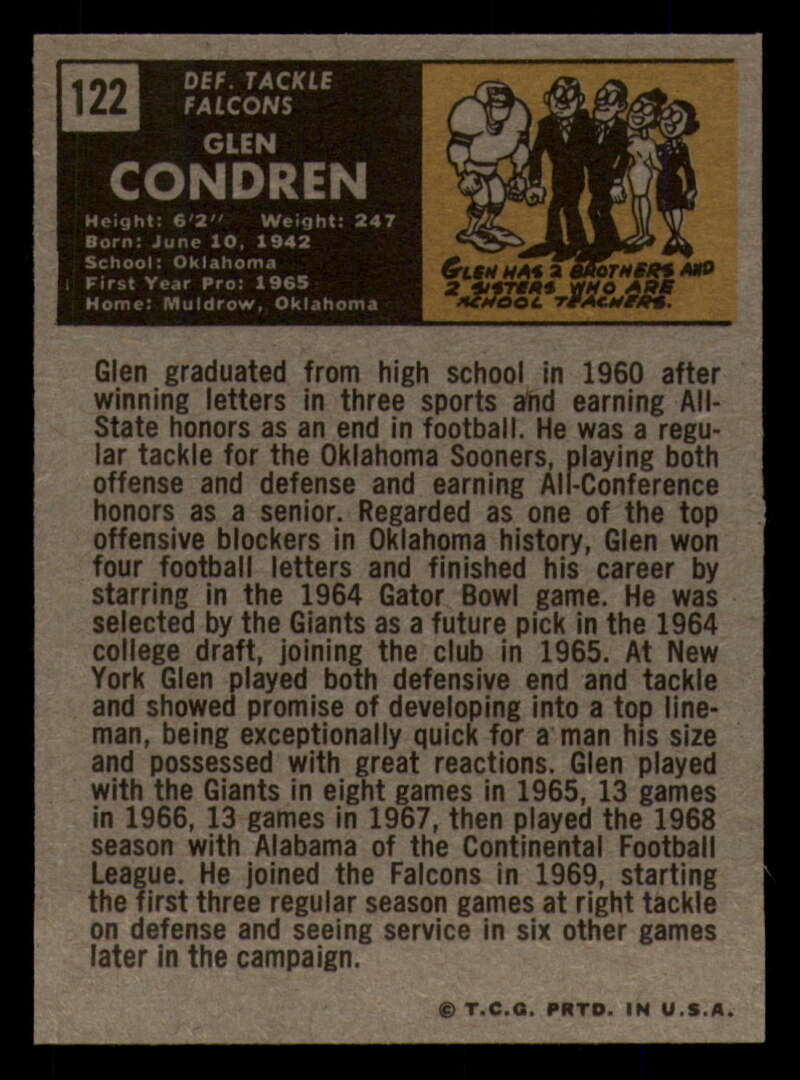 122

DEF. TACKLE
FALCONS

GLEN
CONDREN

Height: 6'2" Weight: 247
Born: June 10, 1942
School: Oklahoma
First Year Pro: 1965
Home: Muldrow, Oklahoma

GLEN HAS 2 BROTHERS AND 2 SISTERS WHO ARE SCHOOL TEACHERS.

Glen graduated from high school in 1960 after winning letters in three sports and earning All-State honors as an end in football. He was a regular tackle for the Oklahoma Sooners, playing both offense and defense and earning All-Conference honors as a senior. Regarded as one of the top offensive blockers in Oklahoma history, Glen won four football letters and finished his career by starring in the 1964 Gator Bowl game. He was selected by the Giants as a future pick in the 1964 college draft, joining the club in 1965. At New York Glen played both defensive end and tackle and showed promise of developing into a top lineman, being exceptionally quick for a man his size and possessed with great reactions. Glen played with the Giants in eight games in 1965, 13 games in 1966, 13 games in 1967, then played the 1968 season with Alabama of the Continental Football League. He joined the Falcons in 1969, starting the first three regular season games at right tackle on defense and seeing service in six other games later in the campaign.

© T.C.G. PRTD. IN U.S.A.